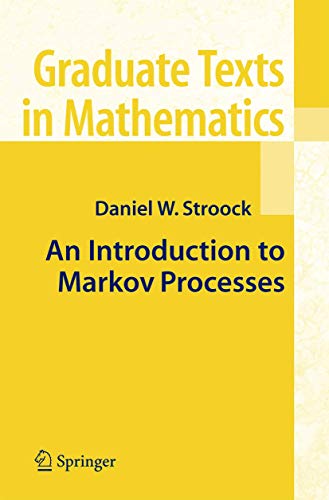 Graduate Texts in Mathematics

Daniel W. Stroock

An Introduction to Markov Processes

Springer